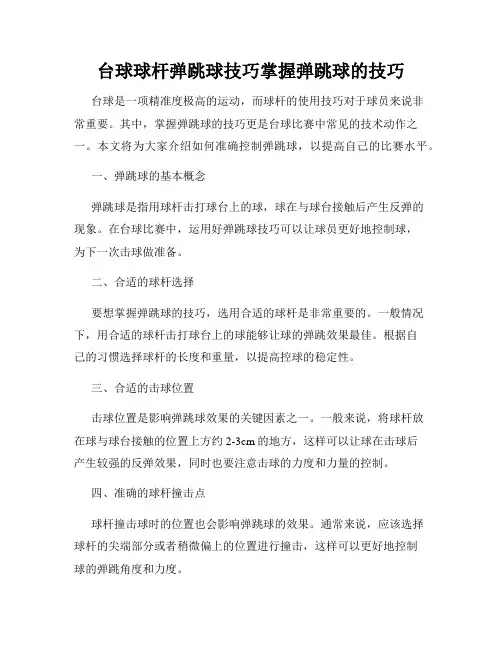 台球球杆弹跳球技巧掌握弹跳球的技巧

台球是一项精准度极高的运动，而球杆的使用技巧对于球员来说非常重要。其中，掌握弹跳球的技巧更是台球比赛中常见的技术动作之一。本文将为大家介绍如何准确控制弹跳球，以提高自己的比赛水平。

一、弹跳球的基本概念

弹跳球是指用球杆击打球台上的球，球在与球台接触后产生反弹的现象。在台球比赛中，运用好弹跳球技巧可以让球员更好地控制球，为下一次击球做准备。

二、合适的球杆选择

要想掌握弹跳球的技巧，选用合适的球杆是非常重要的。一般情况下，用合适的球杆击打球台上的球能够让球的弹跳效果最佳。根据自己的习惯选择球杆的长度和重量，以提高控球的稳定性。

三、合适的击球位置

击球位置是影响弹跳球效果的关键因素之一。一般来说，将球杆放在球与球台接触的位置上方约 2-3cm 的地方，这样可以让球在击球后产生较强的反弹效果，同时也要注意击球的力度和力量的控制。

四、准确的球杆撞击点

球杆撞击球时的位置也会影响弹跳球的效果。通常来说，应该选择球杆的尖端部分或者稍微偏上的位置进行撞击，这样可以更好地控制球的弹跳角度和力度。